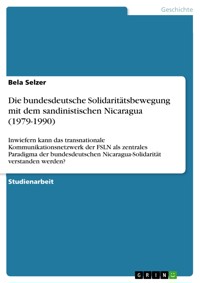 Geschichte

Bela Selzer

Die bundesdeutsche Solidaritätsbewegung mit dem sandinistischen Nicaragua (1979-1990)

Inwiefern kann das transnationale Kommunikationsnetzwerk der FSLN als zentrales Paradigma der bundesdeutschen Nicaragua-Solidarität verstanden werden?

Studienarbeit

GRIN